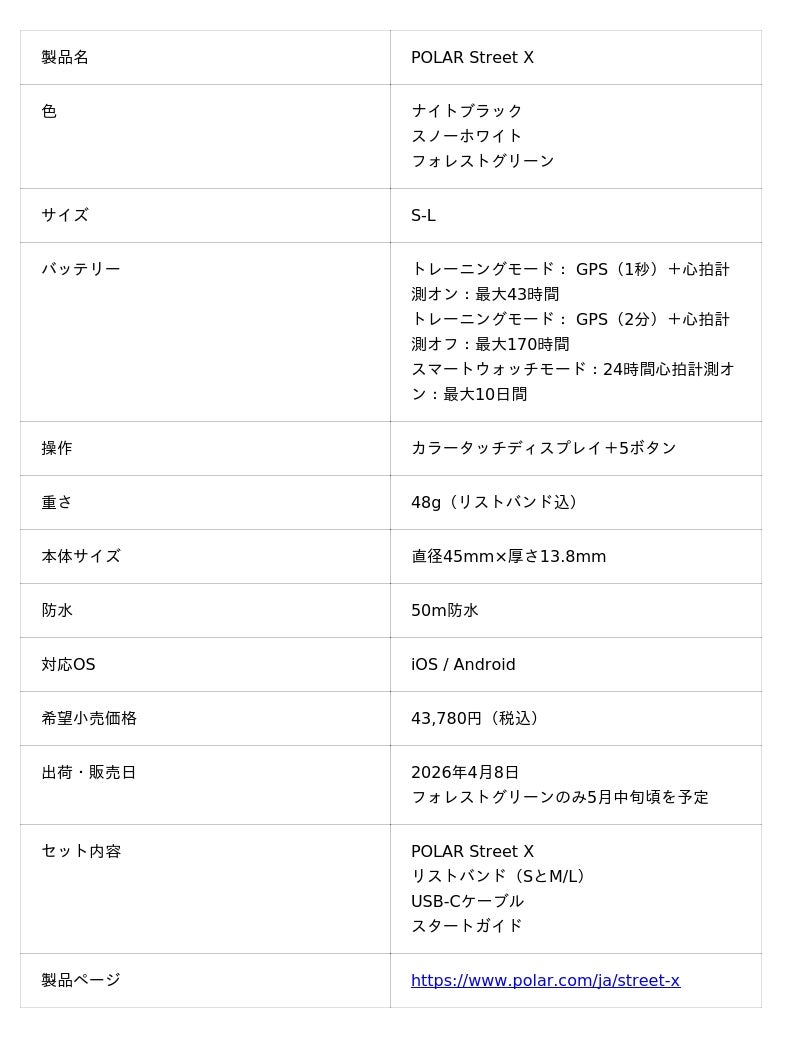 | 製品名 | POLAR Street X |
|---|---|
| 色 | ナイトブラック スノーホワイト フォレストグリーン |
| サイズ | S-L |
| バッテリー | トレーニングモード：GPS（1秒）＋心拍計測オン：最大43時間 トレーニングモード：GPS（2分）＋心拍計測オフ：最大170時間 スマートウォッチモード：24時間心拍計測オン：最大10日間 |
| 操作 | カラータッチディスプレイ＋5ボタン |
| 重さ | 48g（リストバンド込） |
| 本体サイズ | 直径45mm×厚さ13.8mm |
| 防水 | 50m防水 |
| 対応OS | iOS / Android |
| 希望小売価格 | 43,780円（税込） |
| 出荷・販売日 | 2026年4月8日 フォレストグリーンのみ5月中旬頃を予定 |
| セット内容 | POLAR Street X リストバンド（SとM/L） USB-Cケーブル スタートガイド |
| 製品ページ | https://www.polar.com/ja/street-x |